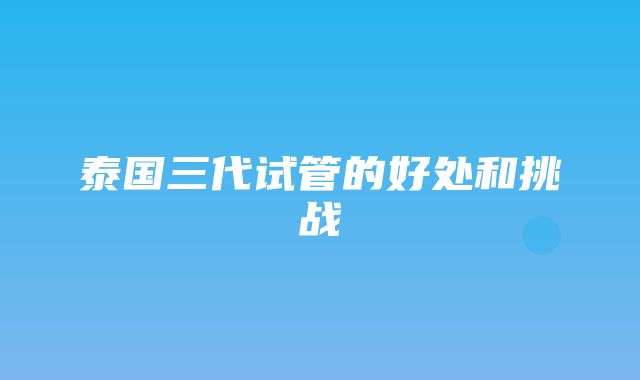 泰国三代试管的好处和挑战